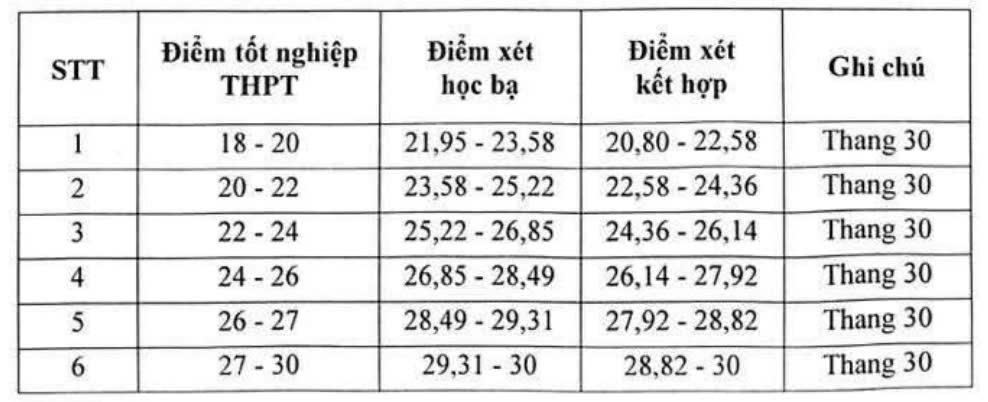 | STT | Điểm tốt nghiệp THPT | Điểm xét học bạ | Điểm xét kết hợp | Ghi chú |
|---|---|---|---|---|
| 1 | 18 - 20 | 21,95 - 23,58 | 20,80 - 22,58 | Thang 30 |
| 2 | 20 - 22 | 23,58 - 25,22 | 22,58 - 24,36 | Thang 30 |
| 3 | 22 - 24 | 25,22 - 26,85 | 24,36 - 26,14 | Thang 30 |
| 4 | 24 - 26 | 26,85 - 28,49 | 26,14 - 27,92 | Thang 30 |
| 5 | 26 - 27 | 28,49 - 29,31 | 27,92 - 28,82 | Thang 30 |
| 6 | 27 - 30 | 29,31 - 30 | 28,82 - 30 | Thang 30 |